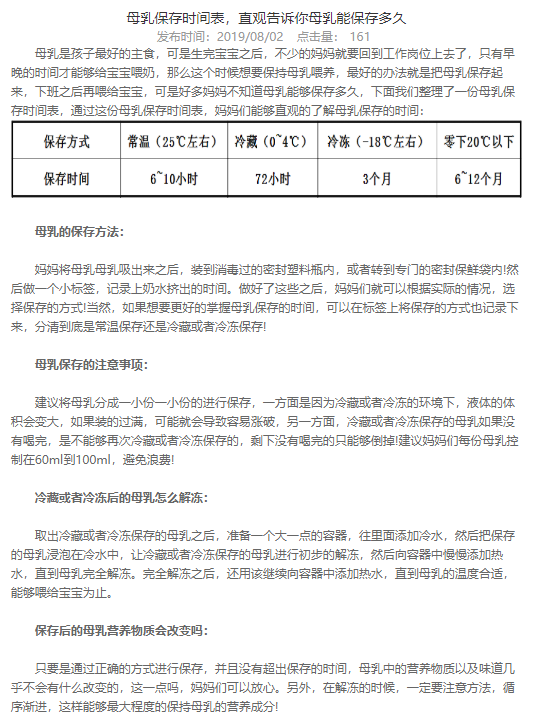 母乳保存时间表，直观告诉你母乳能保存多久

发布时间：2019/08/02　点击量：161

母乳是孩子最好的主食，可是生完宝宝之后，不少的妈妈就要回到工作岗位上去了，只有早晚的时间才能够给宝宝喂奶，那么这个时候想要保持母乳喂养，最好的办法就是把母乳保存起来，下班之后再喂给宝宝，可是好多妈妈不知道母乳能够保存多久，下面我们整理了一份母乳保存时间表，通过这份母乳保存时间表，妈妈们能够直观的了解母乳保存的时间：

| 保存方式 | 常温（25℃左右） | 冷藏（0~4℃） | 冷冻（-18℃左右） | 零下20℃以下 |
|---|---|---|---|---|
| 保存时间 | 6~10小时 | 72小时 | 3个月 | 6~12个月 |

母乳的保存方法：

妈妈将母乳母乳吸出来之后，装到消毒过的密封塑料瓶内，或者转到专门的密封保鲜袋内!然后做一个小标签，记录上奶水挤出的时间。做好了这些之后，妈妈们就可以根据实际的情况，选择保存的方式!当然，如果想要更好的掌握母乳保存的时间，可以在标签上将保存的方式也记录下来，分清到底是常温保存还是冷藏或者冷冻保存!

母乳保存的注意事项：

建议将母乳分成一小份一小份的进行保存，一方面是因为冷藏或者冷冻的环境下，液体的体积会变大，如果装的过满，可能就会导致容易涨破，另一方面，冷藏或者冷冻保存的母乳如果没有喝完，是不能够再次冷藏或者冷冻保存的，剩下没有喝完的只能够倒掉!建议妈妈们每份母乳控制在60ml到100ml，避免浪费!

冷藏或者冷冻后的母乳怎么解冻：

取出冷藏或者冷冻保存的母乳之后，准备一个大一点的容器，往里面添加冷水，然后把保存的母乳浸泡在冷水中，让冷藏或者冷冻保存的母乳进行初步的解冻，然后向容器中慢慢添加热水，直到母乳完全解冻。完全解冻之后，还用该继续向容器中添加热水，直到母乳的温度合适，能够喂给宝宝为止。

保存后的母乳营养物质会改变吗：

只要是通过正确的方式进行保存，并且没有超出保存的时间，母乳中的营养物质以及味道几乎不会有什么改变的，这一点吗，妈妈们可以放心。另外，在解冻的时候，一定要注意方法，循序渐进，这样能够最大程度的保持母乳的营养成分!